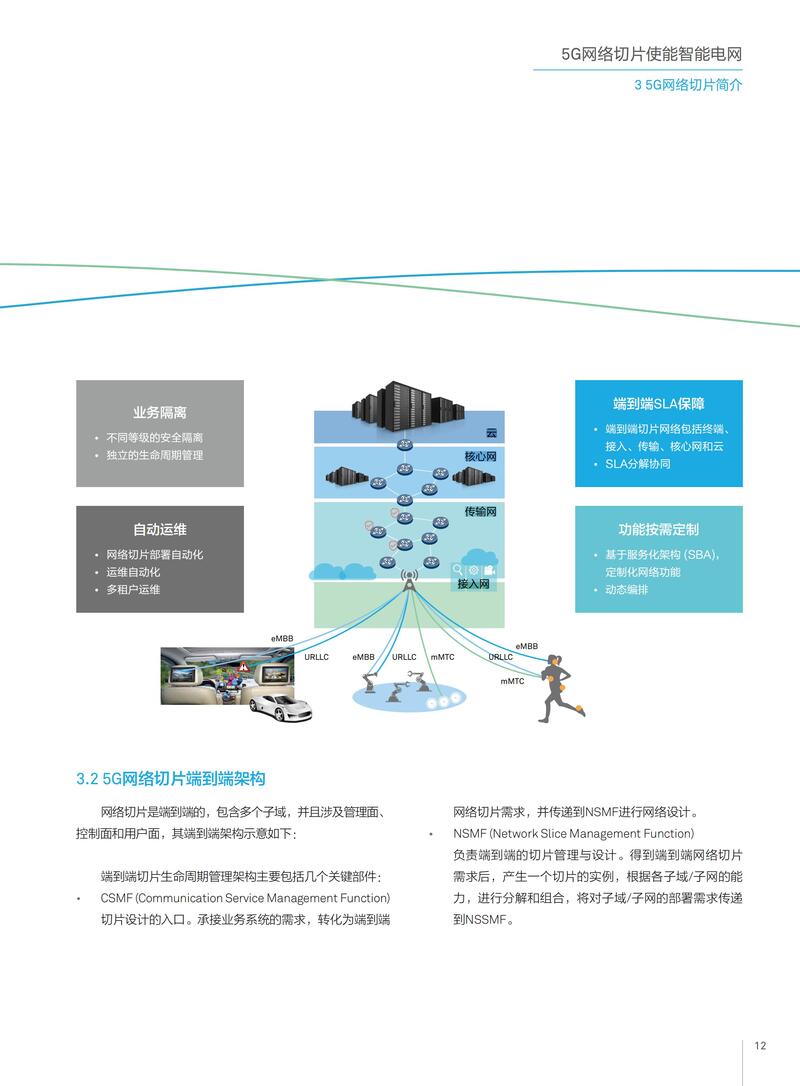 5G网络切片使能智能电网

3 5G网络切片简介

业务隔离

• 不同等级的安全隔离
• 独立的生命周期管理

自动运维

• 网络切片部署自动化
• 运维自动化
• 多租户运维

云

核心网

传输网

接入网

端到端SLA保障

• 端到端切片网络包括终端、接入、传输、核心网和云
• SLA分解协同

功能按需定制

• 基于服务化架构 (SBA)，定制化网络功能
• 动态编排

eMBB

URLLC

eMBB

URLLC

mMTC

URLLC

eMBB

mMTC

3.2 5G网络切片端到端架构

网络切片是端到端的，包含多个子域，并且涉及管理面、控制面和用户面，其端到端架构示意如下：

端到端切片生命周期管理架构主要包括几个关键部件：

• CSMF (Communication Service Management Function) 切片设计的入口。承接业务系统的需求，转化为端到端网络切片需求，并传递到NSMF进行网络设计。

• NSMF (Network Slice Management Function) 负责端到端的切片管理与设计。得到端到端网络切片需求后，产生一个切片的实例，根据各子域/子网的能力，进行分解和组合，将对子域/子网的部署需求传递到NSSMF。

12